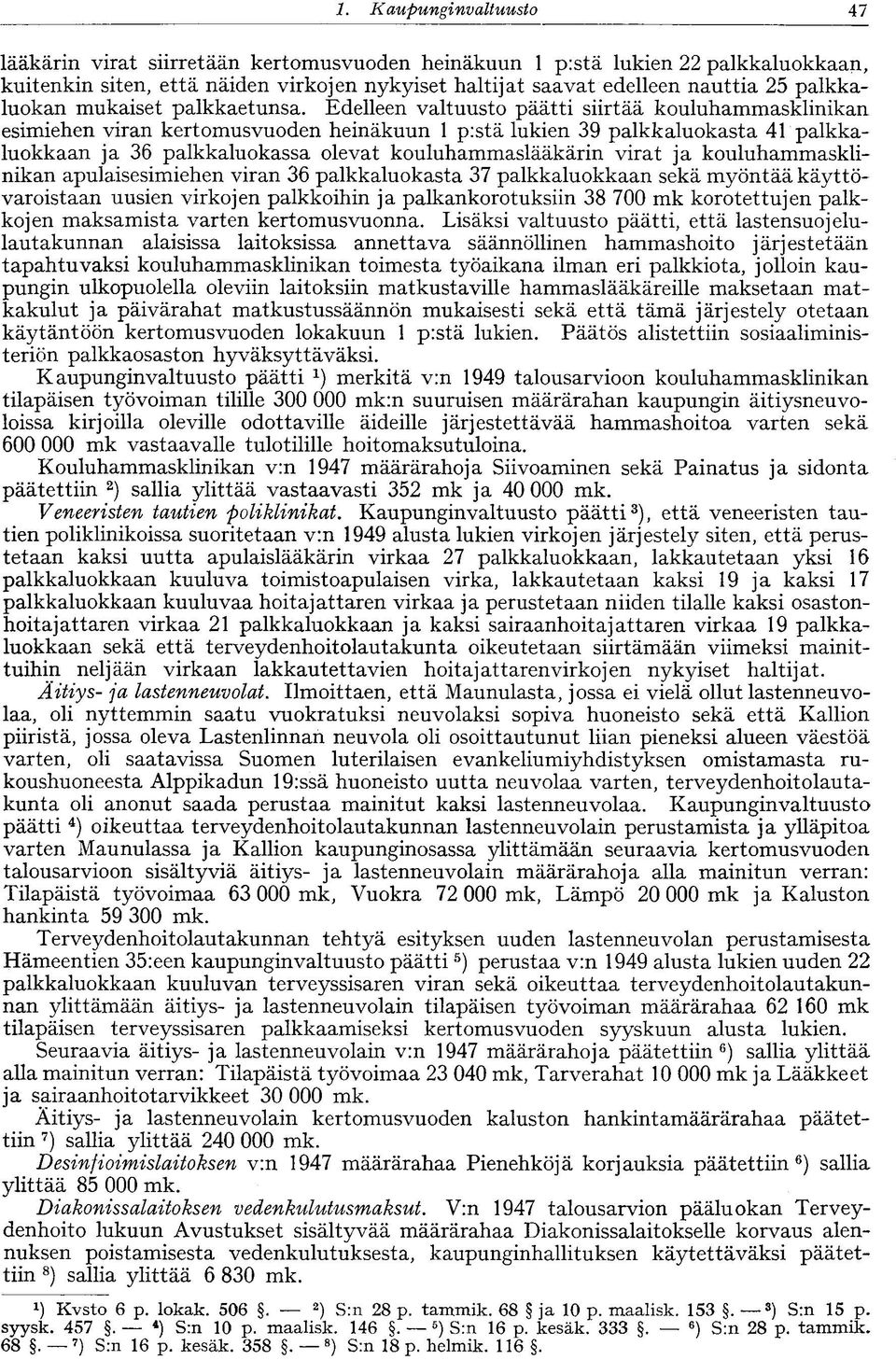 1. Kaupunginvaltuusto 47

lääkärin virat siirretään kertomusvuoden heinäkuun 1 p:stä lukien 22 palkkaluokkaan, kuitenkin siten, että näiden virkojen nykyiset haltijat saavat edelleen nauttia 25 palkkaluokan mukaiset palkkaetunsa. Edelleen valtuusto päätti siirtää kouluhammasklinikan esimiehen viran kertomusvuoden heinäkuun 1 p:stä lukien 39 palkkaluokasta 41 palkkaluokkaan ja 36 palkkaluokassa olevat kouluhammaslääkärin virat ja kouluhammasklinikan apulaisesimiehen viran 36 palkkaluokasta 37 palkkaluokkaan sekä myöntää käyttövaroistaan uusien virkojen palkkoihin ja palkankorotuksiin 38 700 mk korotettujen palkkojen maksamista varten kertomusvuonna. Lisäksi valtuusto päätti, että lastensuojelulautakunnan alaisissa laitoksissa annettava säännöllinen hammashoito järjestetään tapahtuvaksi kouluhammasklinikan toimesta työaikana ilman eri palkkiota, jolloin kaupungin ulkopuolella oleviin laitoksiin matkustaville hammaslääkäreille maksetaan matkakulut ja päivärahat matkustussäännön mukaisesti sekä että tämä järjestely otetaan käytäntöön kertomusvuoden lokakuun 1 p:stä lukien. Päätös alistettiin sosiaaliministeriön palkkaosaston hyväksyttäväksi.

Kaupunginvaltuusto päätti $^1$) merkitä v:n 1949 talousarvioon kouluhammasklinikan tilapäisen työvoiman tilille 300 000 mk:n suuruisen määrärahan kaupungin äitiysneuvoloissa kirjoilla oleville odottaville äideille järjestettävää hammashoitoa varten sekä 600 000 mk vastaavalle tulotilille hoitomaksutuloina.

Kouluhammasklinikan v:n 1947 määrärahoja Siivoaminen sekä Painatus ja sidonta päätettiin $^2$) sallia ylittää vastaavasti 352 mk ja 40 000 mk.

Veneeristen tautien poliklinikat. Kaupunginvaltuusto päätti $^3$), että veneeristen tautien poliklinikoissa suoritetaan v:n 1949 alusta lukien virkojen järjestely siten, että perustetaan kaksi uutta apulaislääkärin virkaa 27 palkkaluokkaan, lakkautetaan yksi 16 palkkaluokkaan kuuluva toimistoapulaisen virka, lakkautetaan kaksi 19 ja kaksi 17 palkkaluokkaan kuuluvaa hoitajattaren virkaa ja perustetaan niiden tilalle kaksi osastonhoitajattaren virkaa 21 palkkaluokkaan ja kaksi sairaanhoitajattaren virkaa 19 palkkaluokkaan sekä että terveydenhoitolautakunta oikeutetaan siirtämään viimeksi mainittuihin neljään virkaan lakkautettavien hoitajattarenvirkojen nykyiset haltijat.

Äitiys- ja lastenneuvolat. Ilmoittaen, että Maunulasta, jossa ei vielä ollut lastenneuvolaa, oli nyttemmin saatu vuokratuksi neuvolaksi sopiva huoneisto sekä että Kallion piiristä, jossa oleva Lastenlinnan neuvola oli osoittautunut liian pieneksi alueen väestöä varten, oli saatavissa Suomen luterilaisen evankeliumiyhdistyksen omistamasta rukoushuoneesta Alppikadun 19:ssä huoneisto uutta neuvolaa varten, terveydenhoitolautakunta oli anonut saada perustaa mainitut kaksi lastenneuvolaa. Kaupunginvaltuusto päätti $^4$) oikeuttaa terveydenhoitolautakunnan lastenneuvolain perustamista ja ylläpitoa varten Maunulassa ja Kallion kaupunginosassa ylittämään seuraavia kertomusvuoden talousarvioon sisältyviä äitiys- ja lastenneuvolain määrärahoja alla mainitun verran: Tilapäistä työvoimaa 63 000 mk, Vuokra 72 000 mk, Lämpö 20 000 mk ja Kaluston hankinta 59 300 mk.

Terveydenhoitolautakunnan tehtyä esityksen uuden lastenneuvolan perustamisesta Hämeentien 35:een kaupunginvaltuusto päätti $^5$) perustaa v:n 1949 alusta lukien uuden 22 palkkaluokkaan kuuluvan terveyssisaren viran sekä oikeuttaa terveydenhoitolautakunnan ylittämään äitiys- ja lastenneuvolain tilapäisen työvoiman määrärahaa 62 160 mk tilapäisen terveyssisaren palkkaamiseksi kertomusvuoden syyskuun alusta lukien.

Seuraavia äitiys- ja lastenneuvolain v:n 1947 määrärahoja päätettiin $^6$) sallia ylittää alla mainitun verran: Tilapäistä työvoimaa 23 040 mk, Tarverahat 10 000 mk ja Lääkkeet ja sairaanhoitotarvikkeet 30 000 mk.

Äitiys- ja lastenneuvolain kertomusvuoden kaluston hankintamäärärahaa päätettiin $^7$) sallia ylittää 240 000 mk.

Desinfioimislaitoksen v:n 1947 määrärahaa Pienehköjä korjauksia päätettiin $^6$) sallia ylittää 85 000 mk.

Diakonissalaitoksen vedenkulutusmaksut. V:n 1947 talousarvion pääluokan Terveydenhoito lukuun Avustukset sisältyvää määrärahaa Diakonissalaitokselle korvaus alennuksen poistamisesta vedenkulutuksesta, kaupunginhallituksen käytettäväksi päätettiin $^8$) sallia ylittää 6 830 mk.

$^1$) Kvsto 6 p. lokak. 506 §. — $^2$) S:n 28 p. tammik. 68 § ja 10 p. maalisk. 153 §. — $^3$) S:n 15 p. syysk. 457 §. — $^4$) S:n 10 p. maalisk. 146 §. — $^5$) S:n 16 p. kesäk. 333 §. — $^6$) S:n 28 p. tammik. 68 §. — $^7$) S:n 16 p. kesäk. 358 §. — $^8$) S:n 18 p. helmik. 116 §.